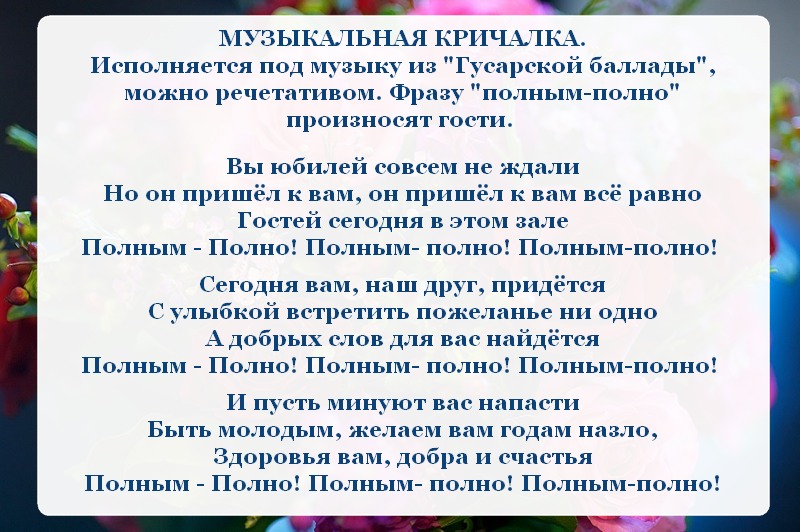 МУЗЫКАЛЬНАЯ КРИЧАЛКА.
Исполняется под музыку из "Гусарской баллады", можно речетативом. Фразу "полным-полно" произносят гости.

Вы юбилей совсем не ждали
Но он пришёл к вам, он пришёл к вам всё равно
Гостей сегодня в этом зале
Полным - Полно! Полным- полно! Полным-полно!

Сегодня вам, наш друг, придётся
С улыбкой встретить пожеланье ни одно
А добрых слов для вас найдётся
Полным - Полно! Полным- полно! Полным-полно!

И пусть минуют вас напасти
Быть молодым, желаем вам годам назло,
Здоровья вам, добра и счастья
Полным - Полно! Полным- полно! Полным-полно!